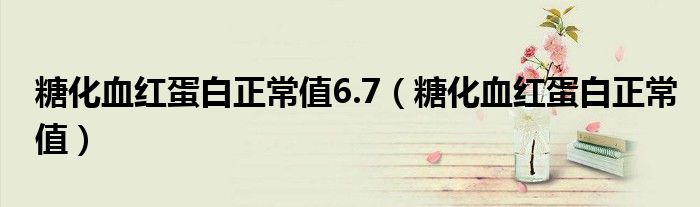 糖化血红蛋白正常值6.7（糖化血红蛋白正常值）